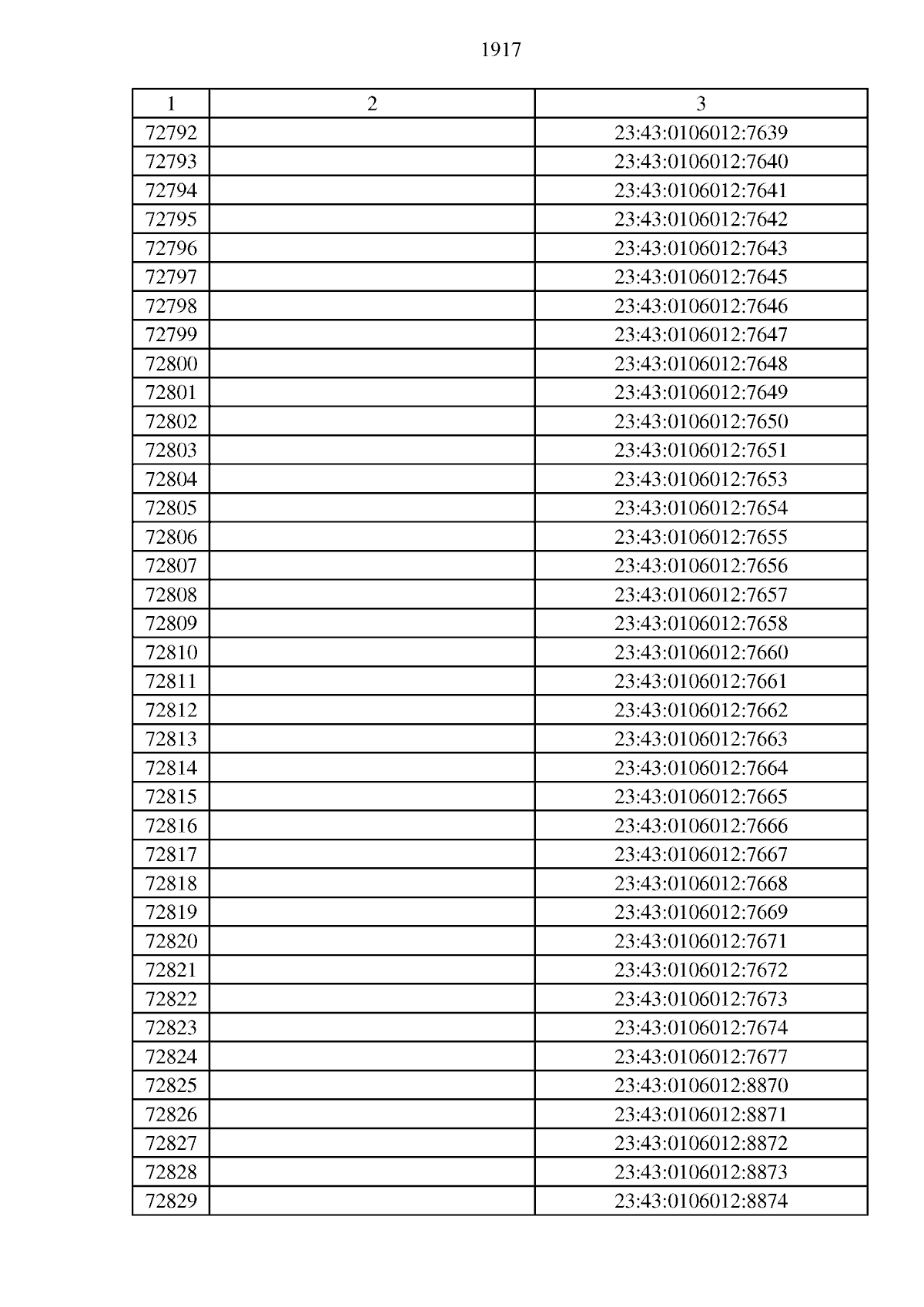 1917

| 1 | 2 | 3 |
|---|---|---|
| 72792 | | 23:43:0106012:7639 |
| 72793 | | 23:43:0106012:7640 |
| 72794 | | 23:43:0106012:7641 |
| 72795 | | 23:43:0106012:7642 |
| 72796 | | 23:43:0106012:7643 |
| 72797 | | 23:43:0106012:7645 |
| 72798 | | 23:43:0106012:7646 |
| 72799 | | 23:43:0106012:7647 |
| 72800 | | 23:43:0106012:7648 |
| 72801 | | 23:43:0106012:7649 |
| 72802 | | 23:43:0106012:7650 |
| 72803 | | 23:43:0106012:7651 |
| 72804 | | 23:43:0106012:7653 |
| 72805 | | 23:43:0106012:7654 |
| 72806 | | 23:43:0106012:7655 |
| 72807 | | 23:43:0106012:7656 |
| 72808 | | 23:43:0106012:7657 |
| 72809 | | 23:43:0106012:7658 |
| 72810 | | 23:43:0106012:7660 |
| 72811 | | 23:43:0106012:7661 |
| 72812 | | 23:43:0106012:7662 |
| 72813 | | 23:43:0106012:7663 |
| 72814 | | 23:43:0106012:7664 |
| 72815 | | 23:43:0106012:7665 |
| 72816 | | 23:43:0106012:7666 |
| 72817 | | 23:43:0106012:7667 |
| 72818 | | 23:43:0106012:7668 |
| 72819 | | 23:43:0106012:7669 |
| 72820 | | 23:43:0106012:7671 |
| 72821 | | 23:43:0106012:7672 |
| 72822 | | 23:43:0106012:7673 |
| 72823 | | 23:43:0106012:7674 |
| 72824 | | 23:43:0106012:7677 |
| 72825 | | 23:43:0106012:8870 |
| 72826 | | 23:43:0106012:8871 |
| 72827 | | 23:43:0106012:8872 |
| 72828 | | 23:43:0106012:8873 |
| 72829 | | 23:43:0106012:8874 |